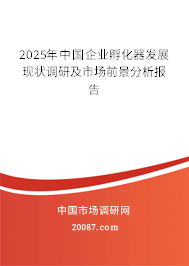 2025年中国企业孵化器发展现状调研及市场前景分析报告

中国市场调研网

20087.com